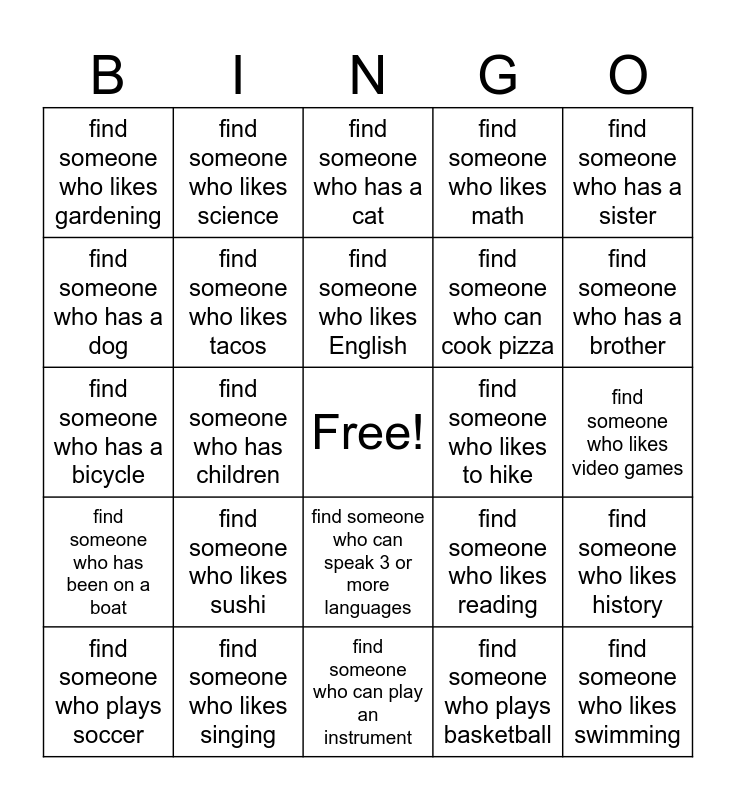 | B | I | N | G | O |
|---|---|---|---|---|
| find someone who likes gardening | find someone who likes science | find someone who has a cat | find someone who likes math | find someone who has a sister |
| find someone who has a dog | find someone who likes tacos | find someone who likes English | find someone who can cook pizza | find someone who has a brother |
| find someone who has a bicycle | find someone who has children | Free! | find someone who likes to hike | find someone who likes video games |
| find someone who has been on a boat | find someone who likes sushi | find someone who can speak 3 or more languages | find someone who likes reading | find someone who likes history |
| find someone who plays soccer | find someone who likes singing | find someone who can play an instrument | find someone who plays basketball | find someone who likes swimming |